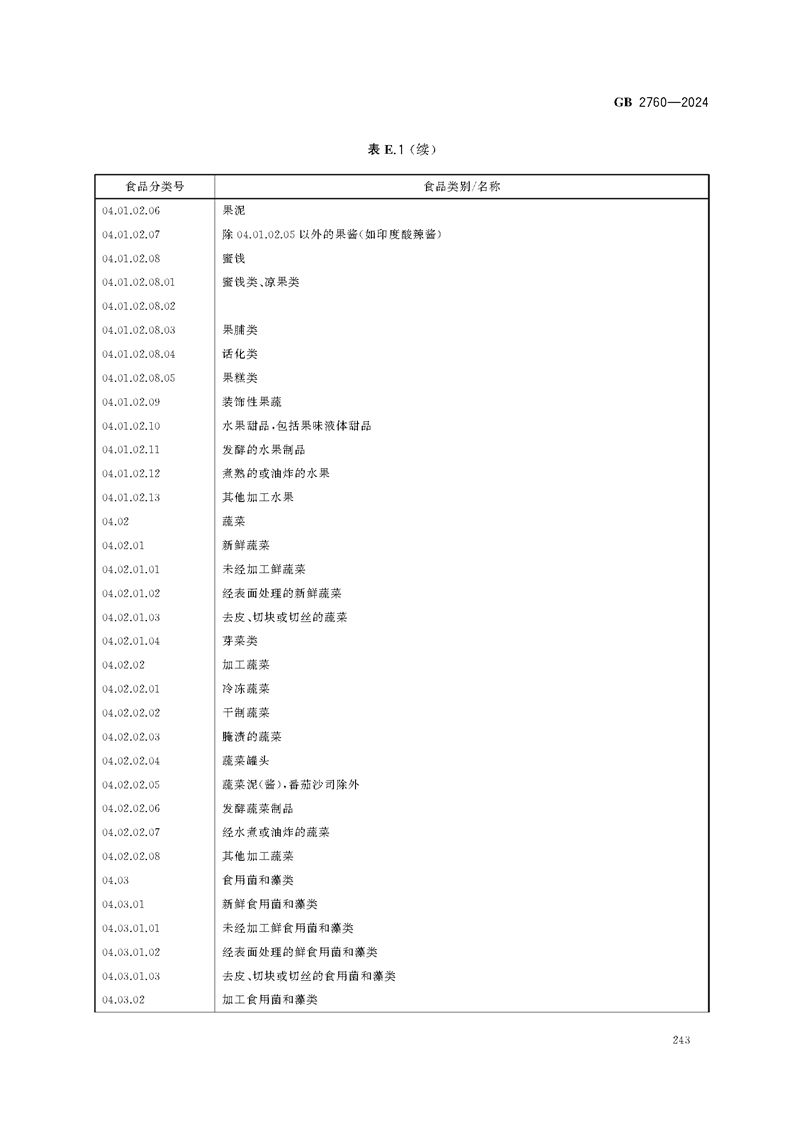 GB 2760—2024

表 E.1（续）

| 食品分类号 | 食品类别/名称 |
|---|---|
| 04.01.02.06 | 果泥 |
| 04.01.02.07 | 除 04.01.02.05 以外的果酱(如印度酸辣酱) |
| 04.01.02.08 | 蜜饯 |
| 04.01.02.08.01 | 蜜饯类、凉果类 |
| 04.01.02.08.02 | |
| 04.01.02.08.03 | 果脯类 |
| 04.01.02.08.04 | 话化类 |
| 04.01.02.08.05 | 果糕类 |
| 04.01.02.09 | 装饰性果蔬 |
| 04.01.02.10 | 水果甜品，包括果味液体甜品 |
| 04.01.02.11 | 发酵的水果制品 |
| 04.01.02.12 | 煮熟的或油炸的水果 |
| 04.01.02.13 | 其他加工水果 |
| 04.02 | 蔬菜 |
| 04.02.01 | 新鲜蔬菜 |
| 04.02.01.01 | 未经加工鲜蔬菜 |
| 04.02.01.02 | 经表面处理的新鲜蔬菜 |
| 04.02.01.03 | 去皮、切块或切丝的蔬菜 |
| 04.02.01.04 | 芽菜类 |
| 04.02.02 | 加工蔬菜 |
| 04.02.02.01 | 冷冻蔬菜 |
| 04.02.02.02 | 干制蔬菜 |
| 04.02.02.03 | 腌渍的蔬菜 |
| 04.02.02.04 | 蔬菜罐头 |
| 04.02.02.05 | 蔬菜泥(酱)，番茄沙司除外 |
| 04.02.02.06 | 发酵蔬菜制品 |
| 04.02.02.07 | 经水煮或油炸的蔬菜 |
| 04.02.02.08 | 其他加工蔬菜 |
| 04.03 | 食用菌和藻类 |
| 04.03.01 | 新鲜食用菌和藻类 |
| 04.03.01.01 | 未经加工鲜食用菌和藻类 |
| 04.03.01.02 | 经表面处理的鲜食用菌和藻类 |
| 04.03.01.03 | 去皮、切块或切丝的食用菌和藻类 |
| 04.03.02 | 加工食用菌和藻类 |

243